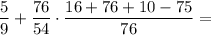 $\frac{5}{9} + \frac{76}{54} \cdot \frac{16 + 76 + 10 - 75}{76} =$